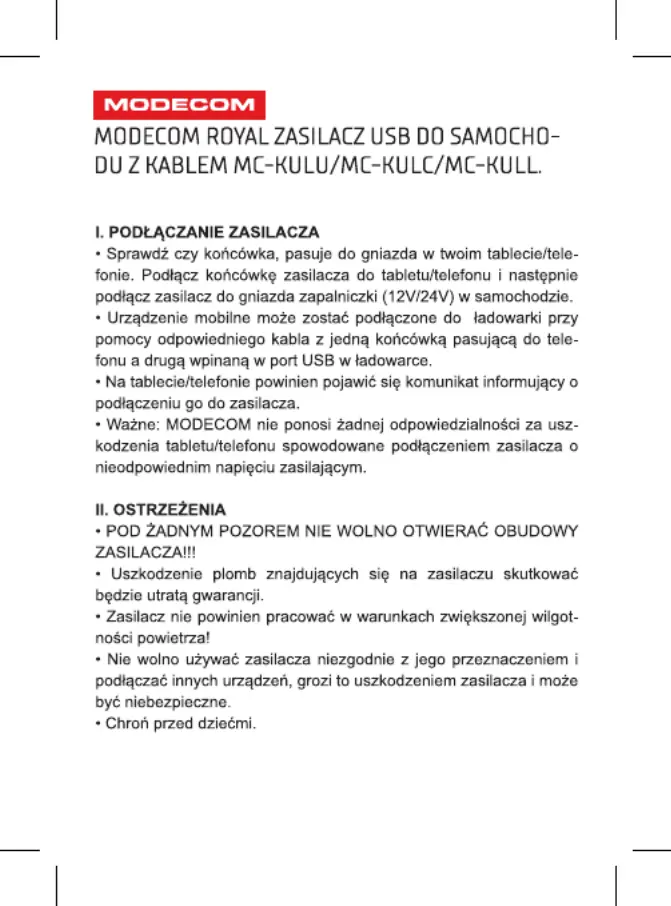 MODECOM

MODECOM ROYAL ZASILACZ USB DO SAMOCHODU Z KABLEM MC-KULU/MC-KULC/MC-KULL.

I. PODŁĄCZANIE ZASILACZA
• Sprawdź czy końcówka, pasuje do gniazda w twoim tablecie/telefonie. Podłącz końcówkę zasilacza do tabletu/telefonu i następnie podłącz zasilacz do gniazda zapalniczki (12V/24V) w samochodzie.
• Urządzenie mobilne może zostać podłączone do ładowarki przy pomocy odpowiedniego kabla z jedną końcówką pasującą do telefonu a drugą wpinaną w port USB w ładowarce.
• Na tablecie/telefonie powinien pojawić się komunikat informujący o podłączeniu go do zasilacza.
• Ważne: MODECOM nie ponosi żadnej odpowiedzialności za uszkodzenia tabletu/telefonu spowodowane podłączeniem zasilacza o nieodpowiednim napięciu zasilającym.

II. OSTRZEŻENIA
• POD ŻADNYM POZOREM NIE WOLNO OTWIERAĆ OBUDOWY ZASILACZA!!!
• Uszkodzenie plomb znajdujących się na zasilaczu skutkować będzie utratą gwarancji.
• Zasilacz nie powinien pracować w warunkach zwiększonej wilgotności powietrza!
• Nie wolno używać zasilacza niezgodnie z jego przeznaczeniem i podłączać innych urządzeń, grozi to uszkodzeniem zasilacza i może być niebezpieczne.
• Chroń przed dziećmi.